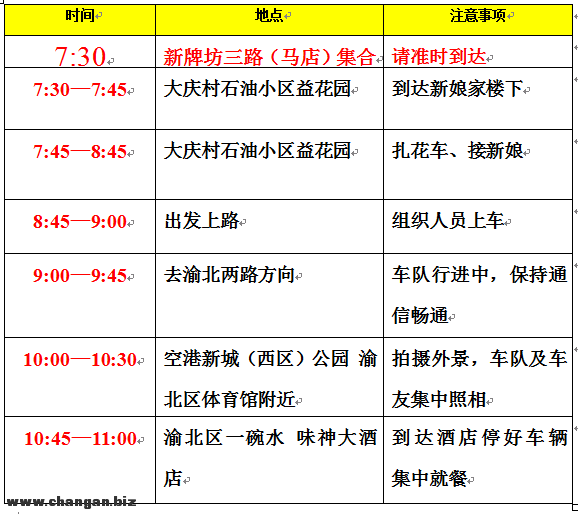 | 时间 | 地点 | 注意事项 |
|---|---|---|
| 7:30 | 新牌坊三路（马店）集合 | 请准时到达 |
| 7:30—7:45 | 大庆村石油小区益花园 | 到达新娘家楼下 |
| 7:45—8:45 | 大庆村石油小区益花园 | 扎花车、接新娘 |
| 8:45—9:00 | 出发上路 | 组织人员上车 |
| 9:00—9:45 | 去渝北两路方向 | 车队行进中，保持通信畅通 |
| 10:00—10:30 | 空港新城（西区）公园 渝北区体育馆附近 | 拍摄外景，车队及车友集中照相 |
| 10:45—11:00 | 渝北区一碗水 味神大酒店 | 到达酒店停好车辆集中就餐 |

www.changan.biz